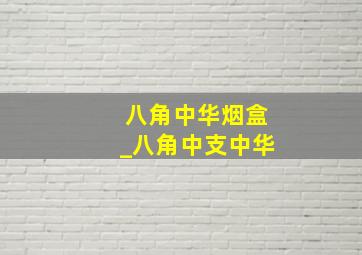 八角中华烟盒
_八角中支中华